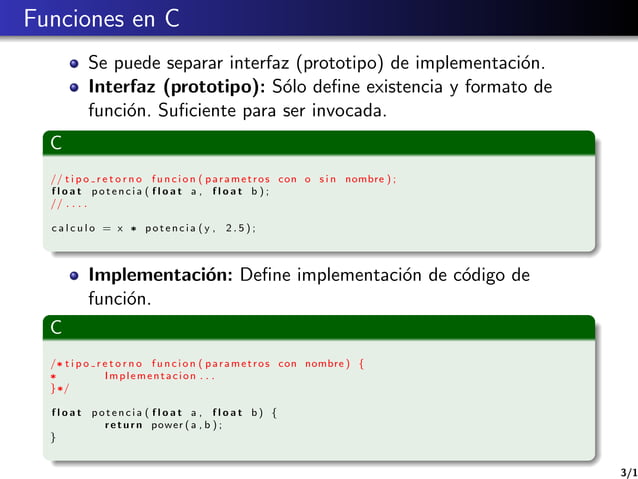 Funciones en C

• Se puede separar interfaz (prototipo) de implementación.
• Interfaz (prototipo): Sólo define existencia y formato de función. Suficiente para ser invocada.

C

//tipo_retorno funcion(parametros con o sin nombre);
float potencia(float a, float b);
//....

calculo = x * potencia(y, 2.5);

• Implementación: Define implementación de código de función.

C

/*tipo_retorno funcion(parametros con nombre) {
*        Implementacion...
}*/

float potencia(float a, float b) {
        return power(a,b);
}

3/1